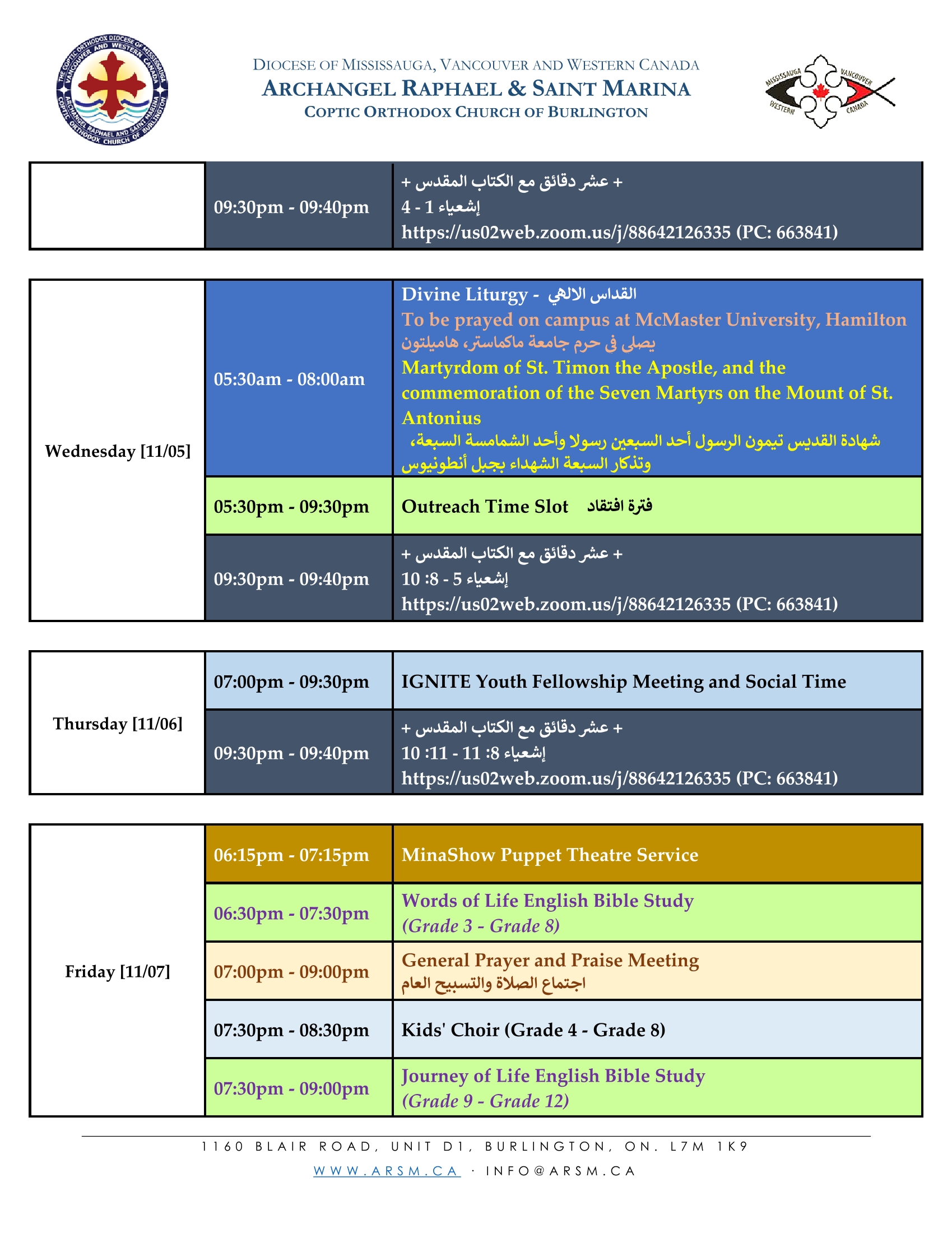 THE COPTIC ORTHODOX DIOCESE OF MISSISSAUGA VANCOUVER AND WESTERN CANADA ARCHANGEL RAPHAEL AND SAINT MARINA COPTIC ORTHODOX CHURCH OF BURLINGTON

DIOCESE OF MISSISSAUGA, VANCOUVER AND WESTERN CANADA
ARCHANGEL RAPHAEL & SAINT MARINA
COPTIC ORTHODOX CHURCH OF BURLINGTON

MISSISSAUGA VANCOUVER WESTERN CANADA

| | 09:30pm - 09:40pm | + عشر دقائق مع الكتاب المقدس + إشعياء 1 - 4 https://us02web.zoom.us/j/88642126335 (PC: 663841) |
|---|---|---|

| Wednesday [11/05] | 05:30am - 08:00am | Divine Liturgy - القداس الالهي To be prayed on campus at McMaster University, Hamilton يصلى فى حرم جامعة ماكماستر، هاميلتون Martyrdom of St. Timon the Apostle, and the commemoration of the Seven Martyrs on the Mount of St. Antonius شهادة القديس تيمون الرسول أحد السبعين رسولا وأحد الشمامسة السبعة، وتذكار السبعة الشهداء بجبل أنطونيوس |
|---|---|---|
| | 05:30pm - 09:30pm | Outreach Time Slot فترة افتقاد |
| | 09:30pm - 09:40pm | + عشر دقائق مع الكتاب المقدس + إشعياء 5 - 8: 10 https://us02web.zoom.us/j/88642126335 (PC: 663841) |

| Thursday [11/06] | 07:00pm - 09:30pm | IGNITE Youth Fellowship Meeting and Social Time |
|---|---|---|
| | 09:30pm - 09:40pm | + عشر دقائق مع الكتاب المقدس + إشعياء 8: 11 - 11: 10 https://us02web.zoom.us/j/88642126335 (PC: 663841) |

| Friday [11/07] | 06:15pm - 07:15pm | MinaShow Puppet Theatre Service |
|---|---|---|
| | 06:30pm - 07:30pm | Words of Life English Bible Study (Grade 3 - Grade 8) |
| | 07:00pm - 09:00pm | General Prayer and Praise Meeting اجتماع الصلاة والتسبيح العام |
| | 07:30pm - 08:30pm | Kids' Choir (Grade 4 - Grade 8) |
| | 07:30pm - 09:00pm | Journey of Life English Bible Study (Grade 9 - Grade 12) |

1160 BLAIR ROAD, UNIT D1, BURLINGTON, ON. L7M 1K9
WWW.ARSM.CA · INFO@ARSM.CA